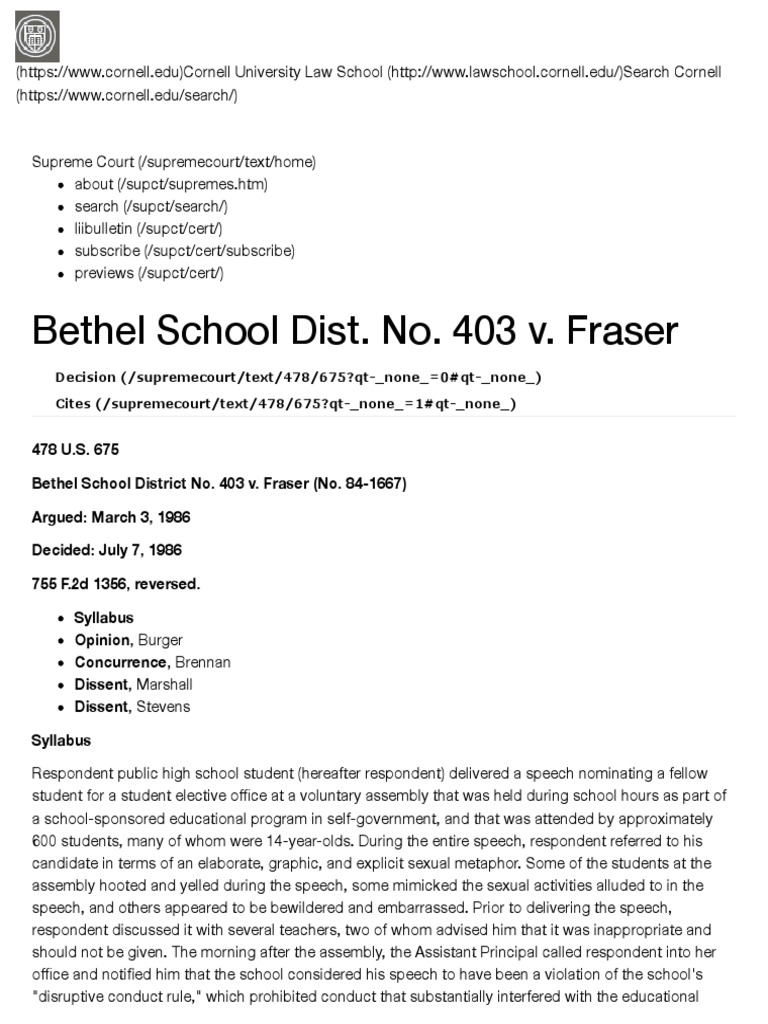 (https://www.cornell.edu)Cornell University Law School (http://www.lawschool.cornell.edu/)Search Cornell (https://www.cornell.edu/search/)

Supreme Court (/supremecourt/text/home)

- about (/supct/supremes.htm)
- search (/supct/search/)
- liibulletin (/supct/cert/)
- subscribe (/supct/cert/subscribe)
- previews (/supct/cert/)

Bethel School Dist. No. 403 v. Fraser

Decision (/supremecourt/text/478/675?qt-_none_=0#qt-_none_)
Cites (/supremecourt/text/478/675?qt-_none_=1#qt-_none_)

478 U.S. 675

Bethel School District No. 403 v. Fraser (No. 84-1667)

Argued: March 3, 1986

Decided: July 7, 1986

755 F.2d 1356, reversed.

- Syllabus
- Opinion, Burger
- Concurrence, Brennan
- Dissent, Marshall
- Dissent, Stevens

Syllabus

Respondent public high school student (hereafter respondent) delivered a speech nominating a fellow student for a student elective office at a voluntary assembly that was held during school hours as part of a school-sponsored educational program in self-government, and that was attended by approximately 600 students, many of whom were 14-year-olds. During the entire speech, respondent referred to his candidate in terms of an elaborate, graphic, and explicit sexual metaphor. Some of the students at the assembly hooted and yelled during the speech, some mimicked the sexual activities alluded to in the speech, and others appeared to be bewildered and embarrassed. Prior to delivering the speech, respondent discussed it with several teachers, two of whom advised him that it was inappropriate and should not be given. The morning after the assembly, the Assistant Principal called respondent into her office and notified him that the school considered his speech to have been a violation of the school's "disruptive conduct rule," which prohibited conduct that substantially interfered with the educational